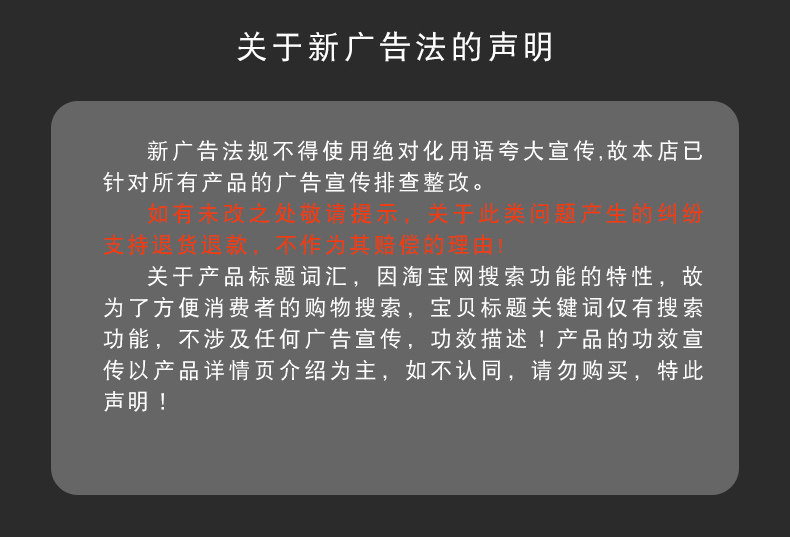 关于新广告法的声明

新广告法规不得使用绝对化用语夸大宣传,故本店已针对所有产品的广告宣传排查整改。

如有未改之处敬请提示，关于此类问题产生的纠纷支持退货退款，不作为其赔偿的理由!

关于产品标题词汇，因淘宝网搜索功能的特性，故为了方便消费者的购物搜索，宝贝标题关键词仅有搜索功能，不涉及任何广告宣传，功效描述！产品的功效宣传以产品详情页介绍为主，如不认同，请勿购买，特此声明！